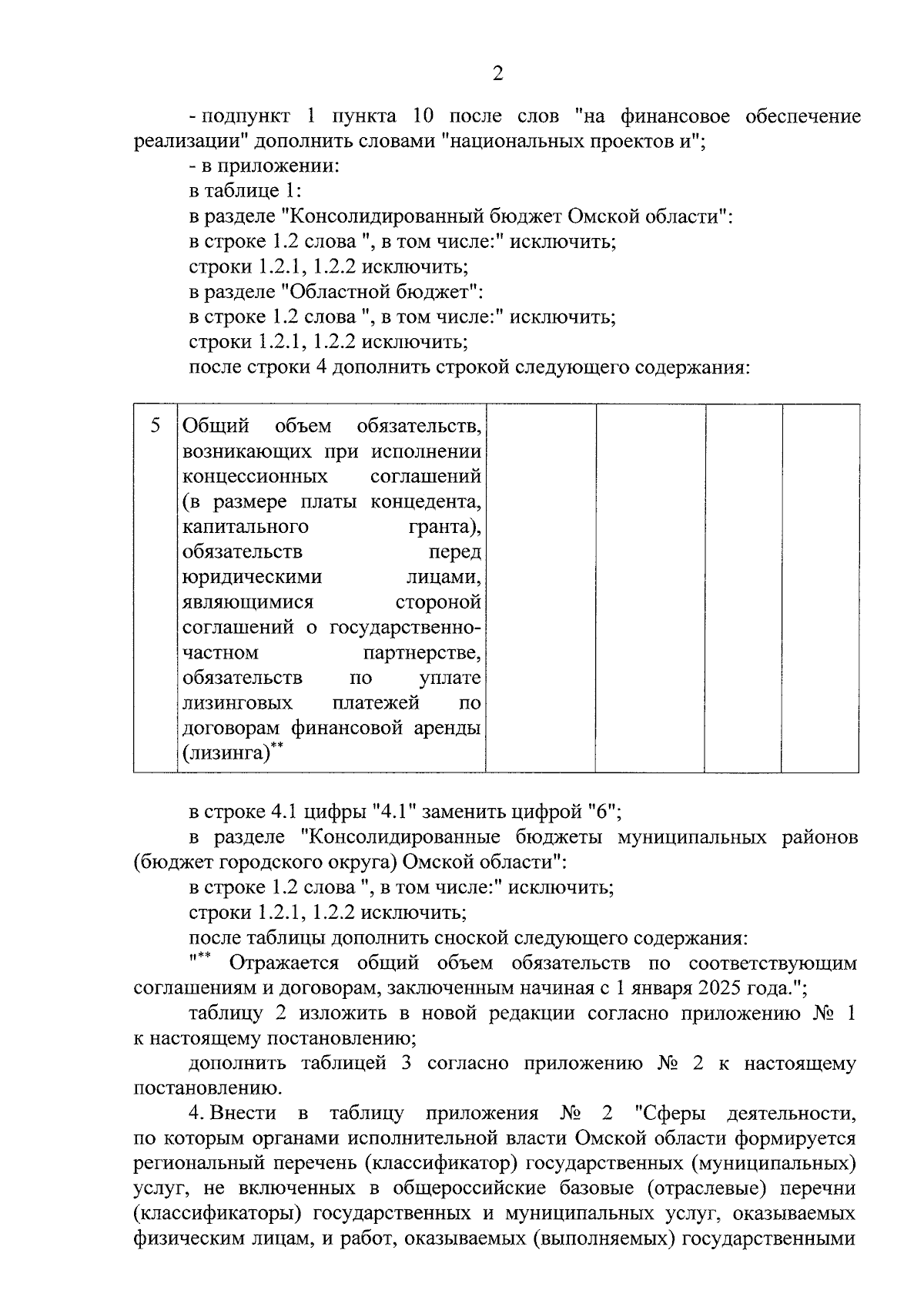 2

- подпункт 1 пункта 10 после слов "на финансовое обеспечение реализации" дополнить словами "национальных проектов и";

- в приложении:

в таблице 1:

в разделе "Консолидированный бюджет Омской области":

в строке 1.2 слова ", в том числе:" исключить;

строки 1.2.1, 1.2.2 исключить;

в разделе "Областной бюджет":

в строке 1.2 слова ", в том числе:" исключить;

строки 1.2.1, 1.2.2 исключить;

после строки 4 дополнить строкой следующего содержания:

| 5 | Общий объем обязательств, возникающих при исполнении концессионных соглашений (в размере платы концедента, капитального гранта), обязательств перед юридическими лицами, являющимися стороной соглашений о государственно-частном партнерстве, обязательств по уплате лизинговых платежей по договорам финансовой аренды (лизинга)$^{**}$ | | | | |
|---|---|---|---|---|---|

в строке 4.1 цифры "4.1" заменить цифрой "6";

в разделе "Консолидированные бюджеты муниципальных районов (бюджет городского округа) Омской области":

в строке 1.2 слова ", в том числе:" исключить;

строки 1.2.1, 1.2.2 исключить;

после таблицы дополнить сноской следующего содержания:

"$^{**}$ Отражается общий объем обязательств по соответствующим соглашениям и договорам, заключенным начиная с 1 января 2025 года.";

таблицу 2 изложить в новой редакции согласно приложению № 1 к настоящему постановлению;

дополнить таблицей 3 согласно приложению № 2 к настоящему постановлению.

4. Внести в таблицу приложения № 2 "Сферы деятельности, по которым органами исполнительной власти Омской области формируется региональный перечень (классификатор) государственных (муниципальных) услуг, не включенных в общероссийские базовые (отраслевые) перечни (классификаторы) государственных и муниципальных услуг, оказываемых физическим лицам, и работ, оказываемых (выполняемых) государственными